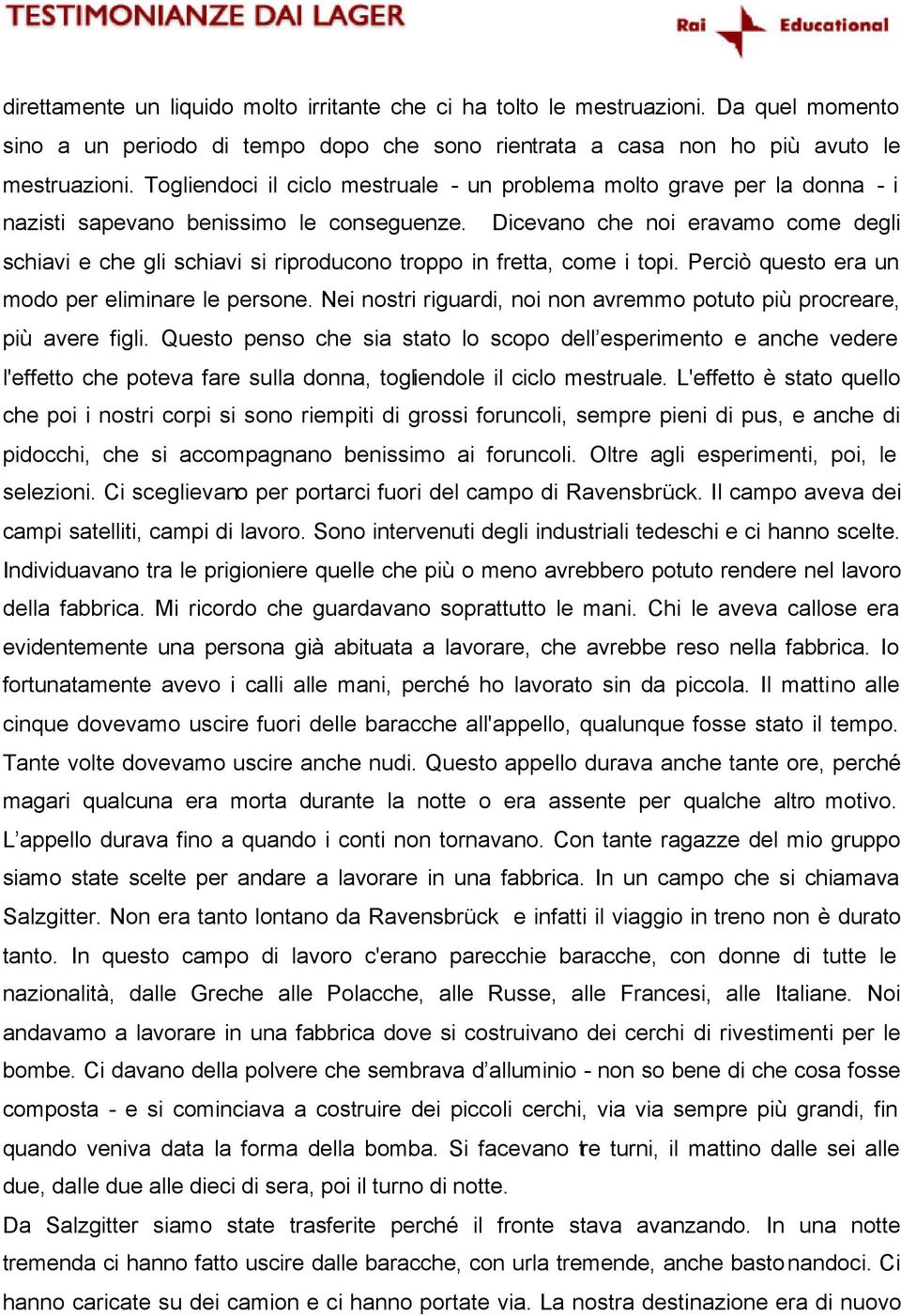 TESTIMONIANZE DAI LAGER

Rai Educational

direttamente un liquido molto irritante che ci ha tolto le mestruazioni. Da quel momento sino a un periodo di tempo dopo che sono rientrata a casa non ho più avuto le mestruazioni. Togliendoci il ciclo mestruale - un problema molto grave per la donna - i nazisti sapevano benissimo le conseguenze. Dicevano che noi eravamo come degli schiavi e che gli schiavi si riproducono troppo in fretta, come i topi. Perciò questo era un modo per eliminare le persone. Nei nostri riguardi, noi non avremmo potuto più procreare, più avere figli. Questo penso che sia stato lo scopo dell'esperimento e anche vedere l'effetto che poteva fare sulla donna, togliendole il ciclo mestruale. L'effetto è stato quello che poi i nostri corpi si sono riempiti di grossi foruncoli, sempre pieni di pus, e anche di pidocchi, che si accompagnano benissimo ai foruncoli. Oltre agli esperimenti, poi, le selezioni. Ci sceglievano per portarci fuori del campo di Ravensbrück. Il campo aveva dei campi satelliti, campi di lavoro. Sono intervenuti degli industriali tedeschi e ci hanno scelte. Individuavano tra le prigioniere quelle che più o meno avrebbero potuto rendere nel lavoro della fabbrica. Mi ricordo che guardavano soprattutto le mani. Chi le aveva callose era evidentemente una persona già abituata a lavorare, che avrebbe reso nella fabbrica. Io fortunatamente avevo i calli alle mani, perché ho lavorato sin da piccola. Il mattino alle cinque dovevamo uscire fuori delle baracche all'appello, qualunque fosse stato il tempo. Tante volte dovevamo uscire anche nudi. Questo appello durava anche tante ore, perché magari qualcuna era morta durante la notte o era assente per qualche altro motivo. L'appello durava fino a quando i conti non tornavano. Con tante ragazze del mio gruppo siamo state scelte per andare a lavorare in una fabbrica. In un campo che si chiamava Salzgitter. Non era tanto lontano da Ravensbrück e infatti il viaggio in treno non è durato tanto. In questo campo di lavoro c'erano parecchie baracche, con donne di tutte le nazionalità, dalle Greche alle Polacche, alle Russe, alle Francesi, alle Italiane. Noi andavamo a lavorare in una fabbrica dove si costruivano dei cerchi di rivestimenti per le bombe. Ci davano della polvere che sembrava d'alluminio - non so bene di che cosa fosse composta - e si cominciava a costruire dei piccoli cerchi, via via sempre più grandi, fin quando veniva data la forma della bomba. Si facevano tre turni, il mattino dalle sei alle due, dalle due alle dieci di sera, poi il turno di notte.

Da Salzgitter siamo state trasferite perché il fronte stava avanzando. In una notte tremenda ci hanno fatto uscire dalle baracche, con urla tremende, anche bastonandoci. Ci hanno caricate su dei camion e ci hanno portate via. La nostra destinazione era di nuovo